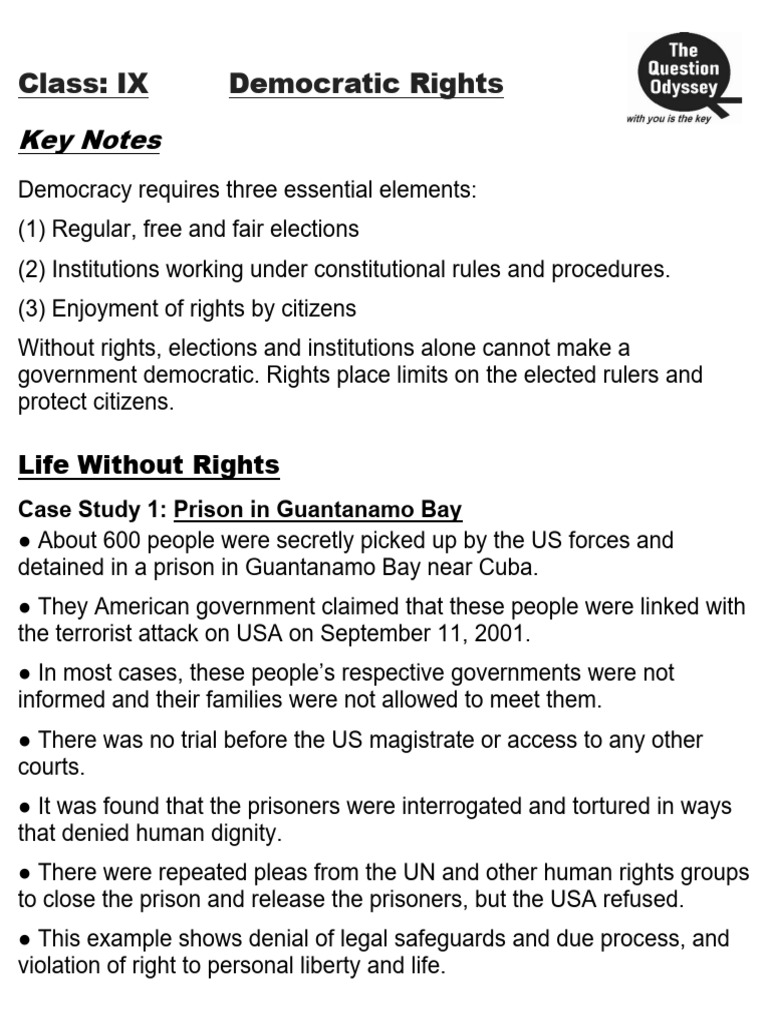 Class: IX Democratic Rights

The Question Odyssey
with you is the key

Key Notes

Democracy requires three essential elements:

(1) Regular, free and fair elections

(2) Institutions working under constitutional rules and procedures.

(3) Enjoyment of rights by citizens

Without rights, elections and institutions alone cannot make a government democratic. Rights place limits on the elected rulers and protect citizens.

Life Without Rights

Case Study 1: Prison in Guantanamo Bay

● About 600 people were secretly picked up by the US forces and detained in a prison in Guantanamo Bay near Cuba.

● They American government claimed that these people were linked with the terrorist attack on USA on September 11, 2001.

● In most cases, these people's respective governments were not informed and their families were not allowed to meet them.

● There was no trial before the US magistrate or access to any other courts.

● It was found that the prisoners were interrogated and tortured in ways that denied human dignity.

● There were repeated pleas from the UN and other human rights groups to close the prison and release the prisoners, but the USA refused.

● This example shows denial of legal safeguards and due process, and violation of right to personal liberty and life.